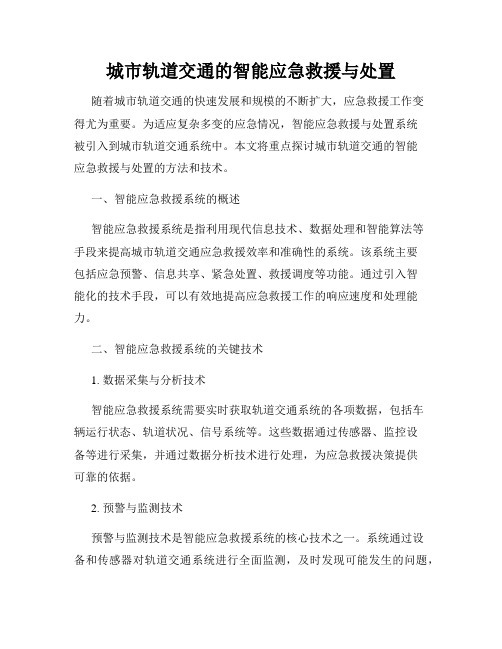 城市轨道交通的智能应急救援与处置

随着城市轨道交通的快速发展和规模的不断扩大，应急救援工作变得尤为重要。为适应复杂多变的应急情况，智能应急救援与处置系统被引入到城市轨道交通系统中。本文将重点探讨城市轨道交通的智能应急救援与处置的方法和技术。

一、智能应急救援系统的概述

智能应急救援系统是指利用现代信息技术、数据处理和智能算法等手段来提高城市轨道交通应急救援效率和准确性的系统。该系统主要包括应急预警、信息共享、紧急处置、救援调度等功能。通过引入智能化的技术手段，可以有效地提高应急救援工作的响应速度和处理能力。

二、智能应急救援系统的关键技术

1. 数据采集与分析技术

智能应急救援系统需要实时获取轨道交通系统的各项数据，包括车辆运行状态、轨道状况、信号系统等。这些数据通过传感器、监控设备等进行采集，并通过数据分析技术进行处理，为应急救援决策提供可靠的依据。

2. 预警与监测技术

预警与监测技术是智能应急救援系统的核心技术之一。系统通过设备和传感器对轨道交通系统进行全面监测，及时发现可能发生的问题，